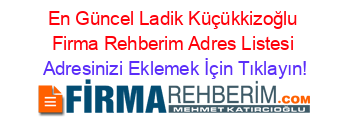 En Güncel Ladik Küçükkizoğlu Firma Rehberim Adres Listesi
Adresinizi Eklemek İçin Tıklayın!

FİRMAREHBERİM.COM
MEHMET KATIRCIOĞLU